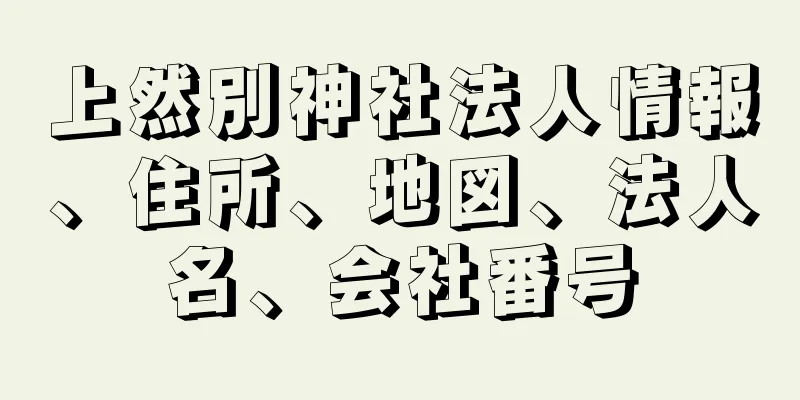 上然別神社法人情報、住所、地図、法人名、会社番号